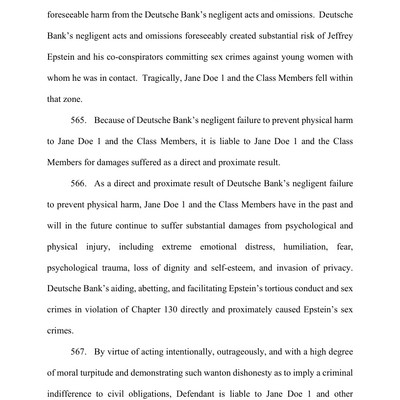 foreseeable harm from the Deutsche Bank's negligent acts and omissions. Deutsche Bank's negligent acts and omissions foreseeably created substantial risk of Jeffrey Epstein and his co-conspirators committing sex crimes against young women with whom he was in contact. Tragically, Jane Doe 1 and the Class Members fell within that zone.

565. Because of Deutsche Bank's negligent failure to prevent physical harm to Jane Doe 1 and the Class Members, it is liable to Jane Doe 1 and the Class Members for damages suffered as a direct and proximate result.

566. As a direct and proximate result of Deutsche Bank's negligent failure to prevent physical harm, Jane Doe 1 and the Class Members have in the past and will in the future continue to suffer substantial damages from psychological and physical injury, including extreme emotional distress, humiliation, fear, psychological trauma, loss of dignity and self-esteem, and invasion of privacy. Deutsche Bank's aiding, abetting, and facilitating Epstein's tortious conduct and sex crimes in violation of Chapter 130 directly and proximately caused Epstein's sex crimes.

567. By virtue of acting intentionally, outrageously, and with a high degree of moral turpitude and demonstrating such wanton dishonesty as to imply a criminal indifference to civil obligations, Defendant is liable to Jane Doe 1 and other